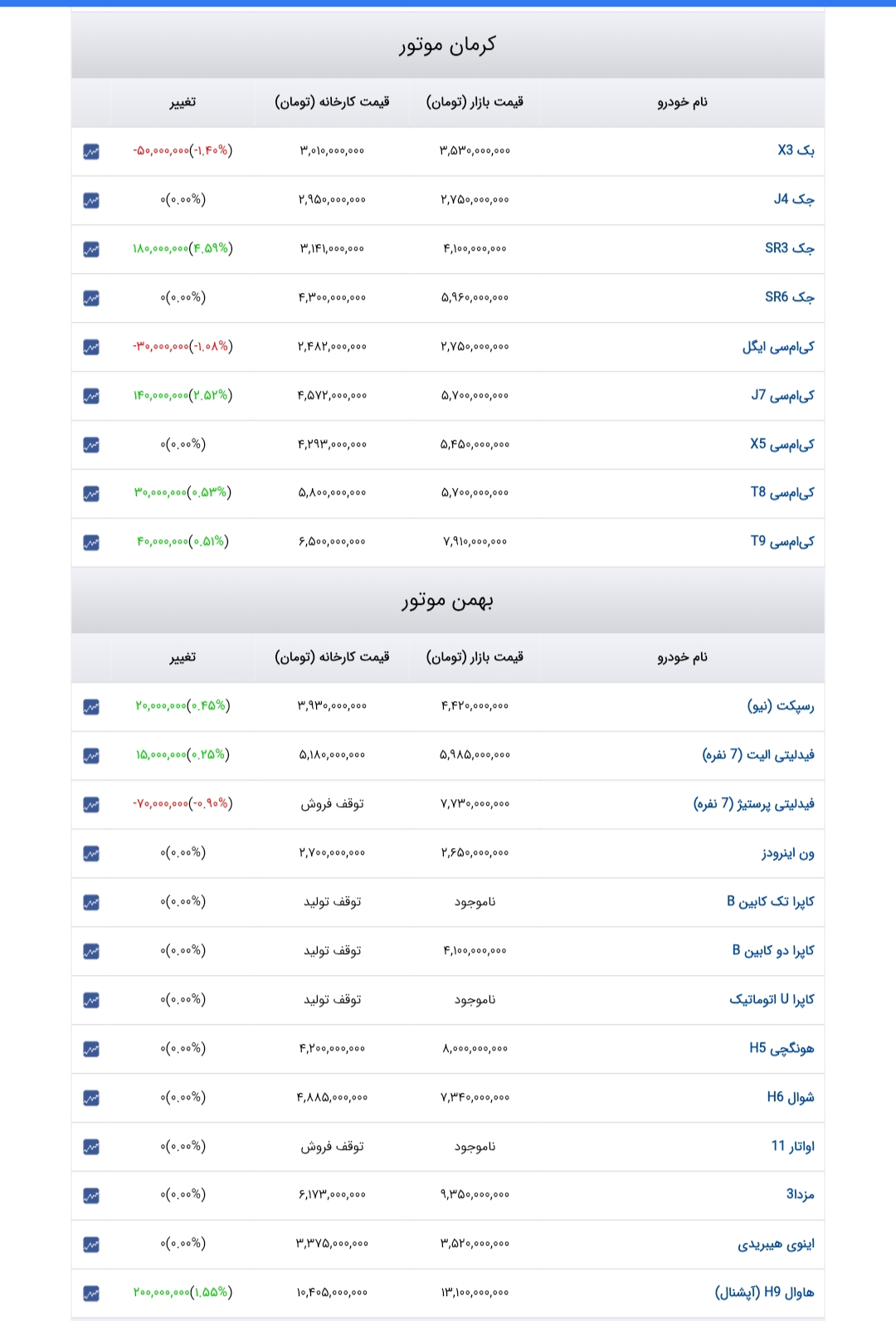 کرمان موتور

| نام خودرو | قیمت بازار (تومان) | قیمت کارخانه (تومان) | تغییر |
|---|---|---|---|
| بک X3 | ۳,۵۳۰,۰۰۰,۰۰۰ | ۳,۰۱۰,۰۰۰,۰۰۰ | -۵۰,۰۰۰,۰۰۰(-۱.۴۰%) |
| جک J4 | ۲,۷۵۰,۰۰۰,۰۰۰ | ۲,۹۵۰,۰۰۰,۰۰۰ | ۰(۰.۰۰%) |
| جک SR3 | ۴,۱۰۰,۰۰۰,۰۰۰ | ۳,۱۴۱,۰۰۰,۰۰۰ | ۱۸۰,۰۰۰,۰۰۰(۴.۵۹%) |
| جک SR6 | ۵,۹۶۰,۰۰۰,۰۰۰ | ۴,۳۰۰,۰۰۰,۰۰۰ | ۰(۰.۰۰%) |
| کی‌ام‌سی ایگل | ۲,۷۵۰,۰۰۰,۰۰۰ | ۲,۴۸۲,۰۰۰,۰۰۰ | -۳۰,۰۰۰,۰۰۰(-۱.۰۸%) |
| کی‌ام‌سی J7 | ۵,۷۰۰,۰۰۰,۰۰۰ | ۴,۵۷۲,۰۰۰,۰۰۰ | ۱۴۰,۰۰۰,۰۰۰(۲.۵۲%) |
| کی‌ام‌سی X5 | ۵,۴۵۰,۰۰۰,۰۰۰ | ۴,۲۹۳,۰۰۰,۰۰۰ | ۰(۰.۰۰%) |
| کی‌ام‌سی T8 | ۵,۷۰۰,۰۰۰,۰۰۰ | ۵,۸۰۰,۰۰۰,۰۰۰ | ۳۰,۰۰۰,۰۰۰(۰.۵۳%) |
| کی‌ام‌سی T9 | ۷,۹۱۰,۰۰۰,۰۰۰ | ۶,۵۰۰,۰۰۰,۰۰۰ | ۴۰,۰۰۰,۰۰۰(۰.۵۱%) |

بهمن موتور

| نام خودرو | قیمت بازار (تومان) | قیمت کارخانه (تومان) | تغییر |
|---|---|---|---|
| رسپکت (نیو) | ۴,۴۲۰,۰۰۰,۰۰۰ | ۳,۹۳۰,۰۰۰,۰۰۰ | ۲۰,۰۰۰,۰۰۰(۰.۴۵%) |
| فیدلیتی الیت (7 نفره) | ۵,۹۸۵,۰۰۰,۰۰۰ | ۵,۱۸۰,۰۰۰,۰۰۰ | ۱۵,۰۰۰,۰۰۰(۰.۲۵%) |
| فیدلیتی پرستیژ (7 نفره) | ۷,۷۳۰,۰۰۰,۰۰۰ | توقف فروش | -۷۰,۰۰۰,۰۰۰(-۰.۹۰%) |
| ون اینرودز | ۲,۶۵۰,۰۰۰,۰۰۰ | ۲,۷۰۰,۰۰۰,۰۰۰ | ۰(۰.۰۰%) |
| کاپرا تک کابین B | ناموجود | توقف تولید | ۰(۰.۰۰%) |
| کاپرا دو کابین B | ۴,۱۰۰,۰۰۰,۰۰۰ | توقف تولید | ۰(۰.۰۰%) |
| کاپرا U اتوماتیک | ناموجود | توقف تولید | ۰(۰.۰۰%) |
| هونگچی H5 | ۸,۰۰۰,۰۰۰,۰۰۰ | ۴,۲۰۰,۰۰۰,۰۰۰ | ۰(۰.۰۰%) |
| شوال H6 | ۷,۳۴۰,۰۰۰,۰۰۰ | ۴,۸۸۵,۰۰۰,۰۰۰ | ۰(۰.۰۰%) |
| اواتار 11 | ناموجود | توقف فروش | ۰(۰.۰۰%) |
| مزدا3 | ۹,۳۵۰,۰۰۰,۰۰۰ | ۶,۱۷۳,۰۰۰,۰۰۰ | ۰(۰.۰۰%) |
| اینوی هیبریدی | ۳,۵۲۰,۰۰۰,۰۰۰ | ۳,۳۷۵,۰۰۰,۰۰۰ | ۰(۰.۰۰%) |
| هاوال H9 (آپشنال) | ۱۳,۱۰۰,۰۰۰,۰۰۰ | ۱۰,۴۰۵,۰۰۰,۰۰۰ | ۲۰۰,۰۰۰,۰۰۰(۱.۵۵%) |